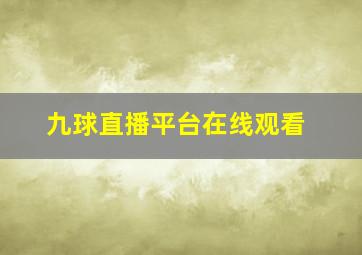 九球直播平台在线观看